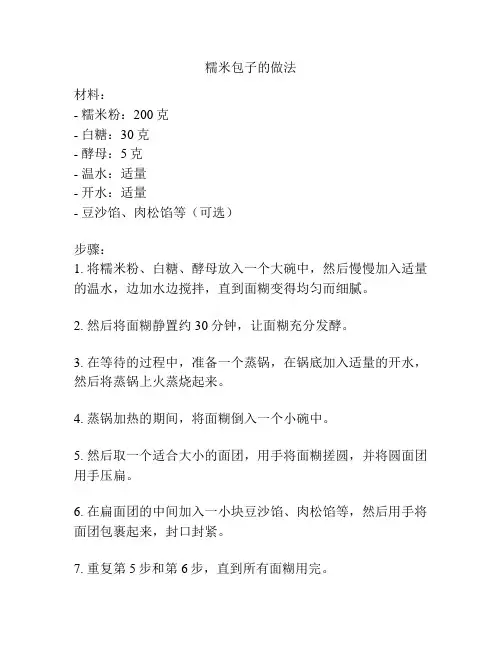 糯米包子的做法

材料：
- 糯米粉：200 克
- 白糖：30 克
- 酵母：5 克
- 温水：适量
- 开水：适量
- 豆沙馅、肉松馅等（可选）

步骤：
1. 将糯米粉、白糖、酵母放入一个大碗中，然后慢慢加入适量的温水，边加水边搅拌，直到面糊变得均匀而细腻。

2. 然后将面糊静置约 30 分钟，让面糊充分发酵。

3. 在等待的过程中，准备一个蒸锅，在锅底加入适量的开水，然后将蒸锅上火蒸烧起来。

4. 蒸锅加热的期间，将面糊倒入一个小碗中。

5. 然后取一个适合大小的面团，用手将面糊搓圆，并将圆面团用手压扁。

6. 在扁面团的中间加入一小块豆沙馅、肉松馅等，然后用手将面团包裹起来，封口封紧。

7. 重复第 5 步和第 6 步，直到所有面糊用完。